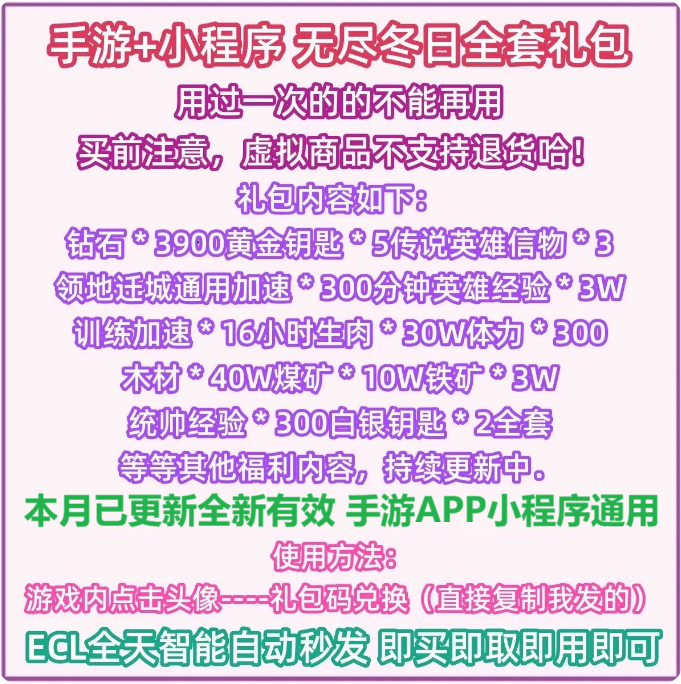 手游+小程序 无尽冬日全套礼包

用过一次的的不能再用

买前注意，虚拟商品不支持退货哈！

礼包内容如下：

钻石 * 3900黄金钥匙 * 5传说英雄信物 * 3
领地迁城通用加速 * 300分钟英雄经验 * 3W
训练加速 * 16小时生肉 * 30W体力 * 300
木材 * 40W煤矿 * 10W铁矿 * 3W
统帅经验 * 300白银钥匙 * 2全套
等等其他福利内容，持续更新中.

本月已更新全新有效 手游APP小程序通用

使用方法：

游戏内点击头像----礼包码兑换（直接复制我发的）

ECL全天智能自动秒发 即买即取即用即可